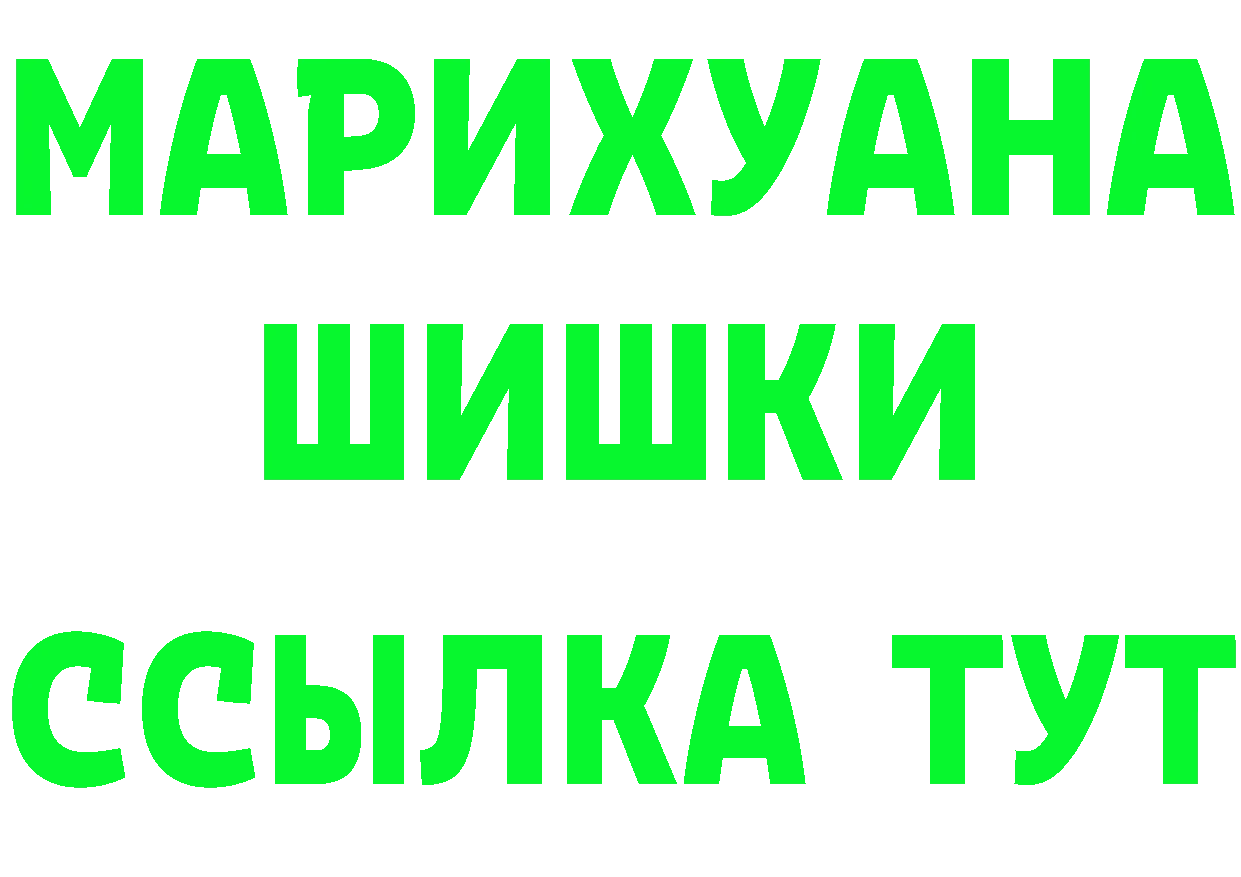 МАРИХУАНА
ШИШКИ
ССЫЛКА ТУТ